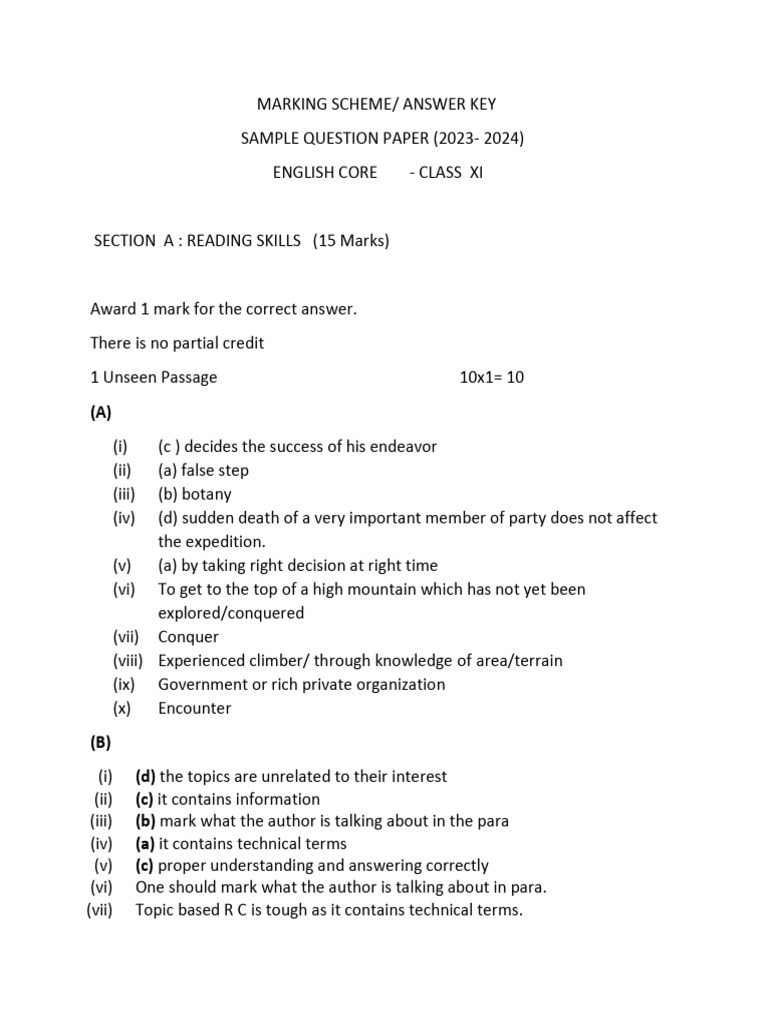 MARKING SCHEME/ ANSWER KEY

SAMPLE QUESTION PAPER (2023- 2024)

ENGLISH CORE - CLASS XI

SECTION A : READING SKILLS (15 Marks)

Award 1 mark for the correct answer.

There is no partial credit

1 Unseen Passage 10x1= 10

(A)

(i) (c ) decides the success of his endeavor
(ii) (a) false step
(iii) (b) botany
(iv) (d) sudden death of a very important member of party does not affect the expedition.
(v) (a) by taking right decision at right time
(vi) To get to the top of a high mountain which has not yet been explored/conquered
(vii) Conquer
(viii) Experienced climber/ through knowledge of area/terrain
(ix) Government or rich private organization
(x) Encounter

(B)

(i) (d) the topics are unrelated to their interest
(ii) (c) it contains information
(iii) (b) mark what the author is talking about in the para
(iv) (a) it contains technical terms
(v) (c) proper understanding and answering correctly
(vi) One should mark what the author is talking about in para.
(vii) Topic based R C is tough as it contains technical terms.